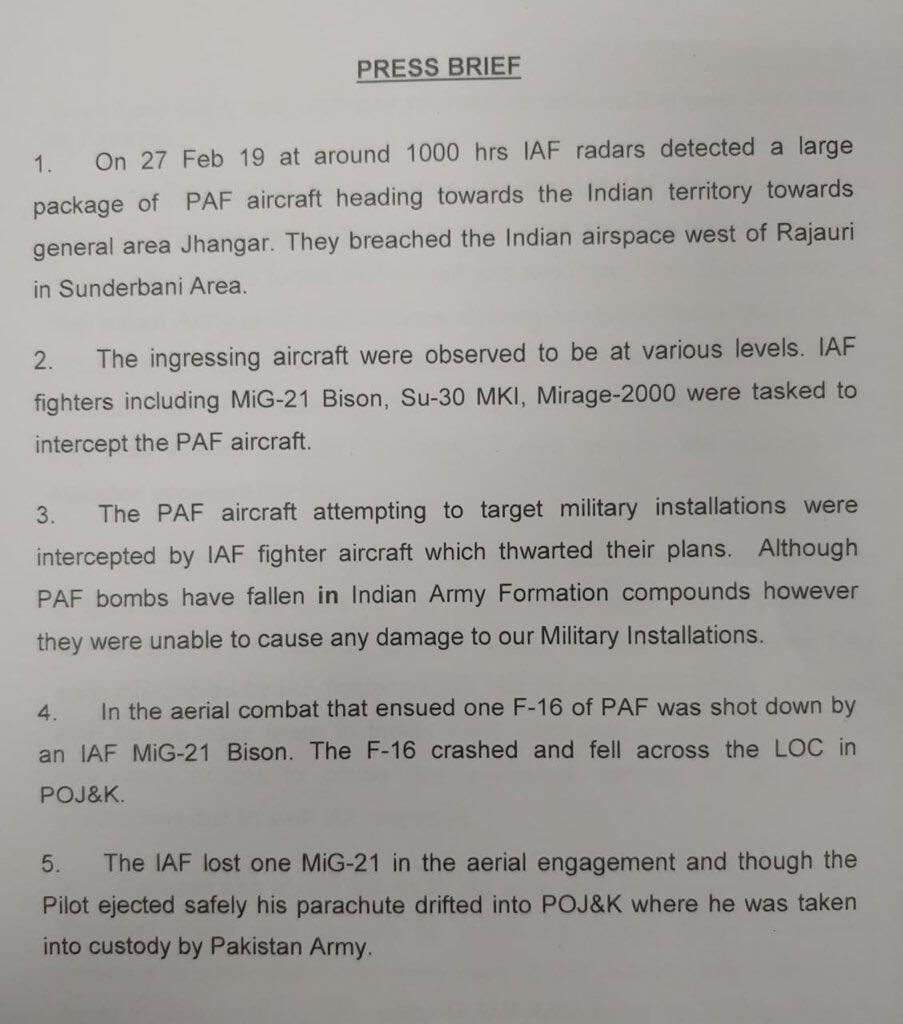 PRESS BRIEF

1. On 27 Feb 19 at around 1000 hrs IAF radars detected a large package of PAF aircraft heading towards the Indian territory towards general area Jhangar. They breached the Indian airspace west of Rajauri in Sunderbani Area.

2. The ingressing aircraft were observed to be at various levels. IAF fighters including MiG-21 Bison, Su-30 MKI, Mirage-2000 were tasked to intercept the PAF aircraft.

3. The PAF aircraft attempting to target military installations were intercepted by IAF fighter aircraft which thwarted their plans. Although PAF bombs have fallen in Indian Army Formation compounds however they were unable to cause any damage to our Military Installations.

4. In the aerial combat that ensued one F-16 of PAF was shot down by an IAF MiG-21 Bison. The F-16 crashed and fell across the LOC in POJ&K.

5. The IAF lost one MiG-21 in the aerial engagement and though the Pilot ejected safely his parachute drifted into POJ&K where he was taken into custody by Pakistan Army.